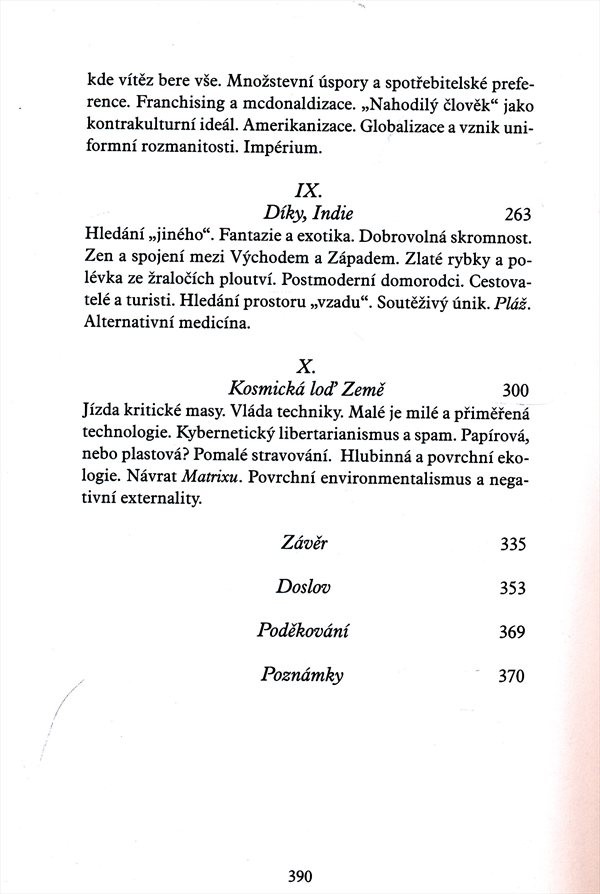 kde vítěz bere vše. Množstevní úspory a spotřebitelské preference. Franchising a mcdonaldizace. „Nahodilý člověk“ jako kontrakulturní ideál. Amerikanizace. Globalizace a vznik uniformní rozmanitosti. Impérium.

IX.
Díky, Indie 263

Hledání „jiného“. Fantazie a exotika. Dobrovolná skromnost. Zen a spojení mezi Východem a Západem. Zlaté rybky a polévka ze žraločích ploutví. Postmoderní domorodci. Cestovatelé a turisti. Hledání prostoru „vzadu“. Soutěživý únik. Pláž. Alternativní medicína.

X.
Kosmická loď Země 300

Jízda kritické masy. Vláda techniky. Malé je milé a přiměřená technologie. Kybernetický libertarianismus a spam. Papírová, nebo plastová? Pomalé stravování. Hlubinná a povrchní ekologie. Návrat Matrixu. Povrchní environmentalismus a negativní externality.

Závěr 335

Doslov 353

Poděkování 369

Poznámky 370

390